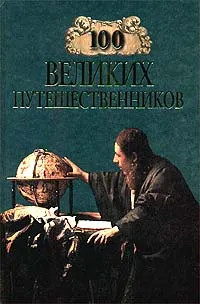 100
ВЕЛИКИХ
ПУТЕШЕСТВЕННИКОВ